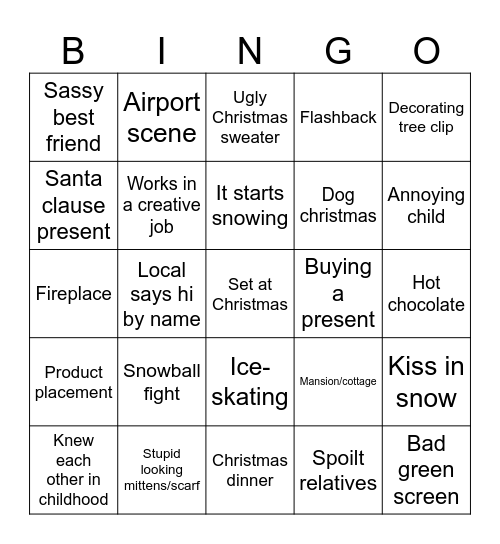 | B | I | N | G | O |
|---|---|---|---|---|
| Sassy best friend | Airport scene | Ugly Christmas sweater | Flashback | Decorating tree clip |
| Santa clause present | Works in a creative job | It starts snowing | Dog christmas | Annoying child |
| Fireplace | Local says hi by name | Set at Christmas | Buying a present | Hot chocolate |
| Product placement | Snowball fight | Ice-skating | Mansion/cottage | Kiss in snow |
| Knew each other in childhood | Stupid looking mittens/scarf | Christmas dinner | Spoilt relatives | Bad green screen |